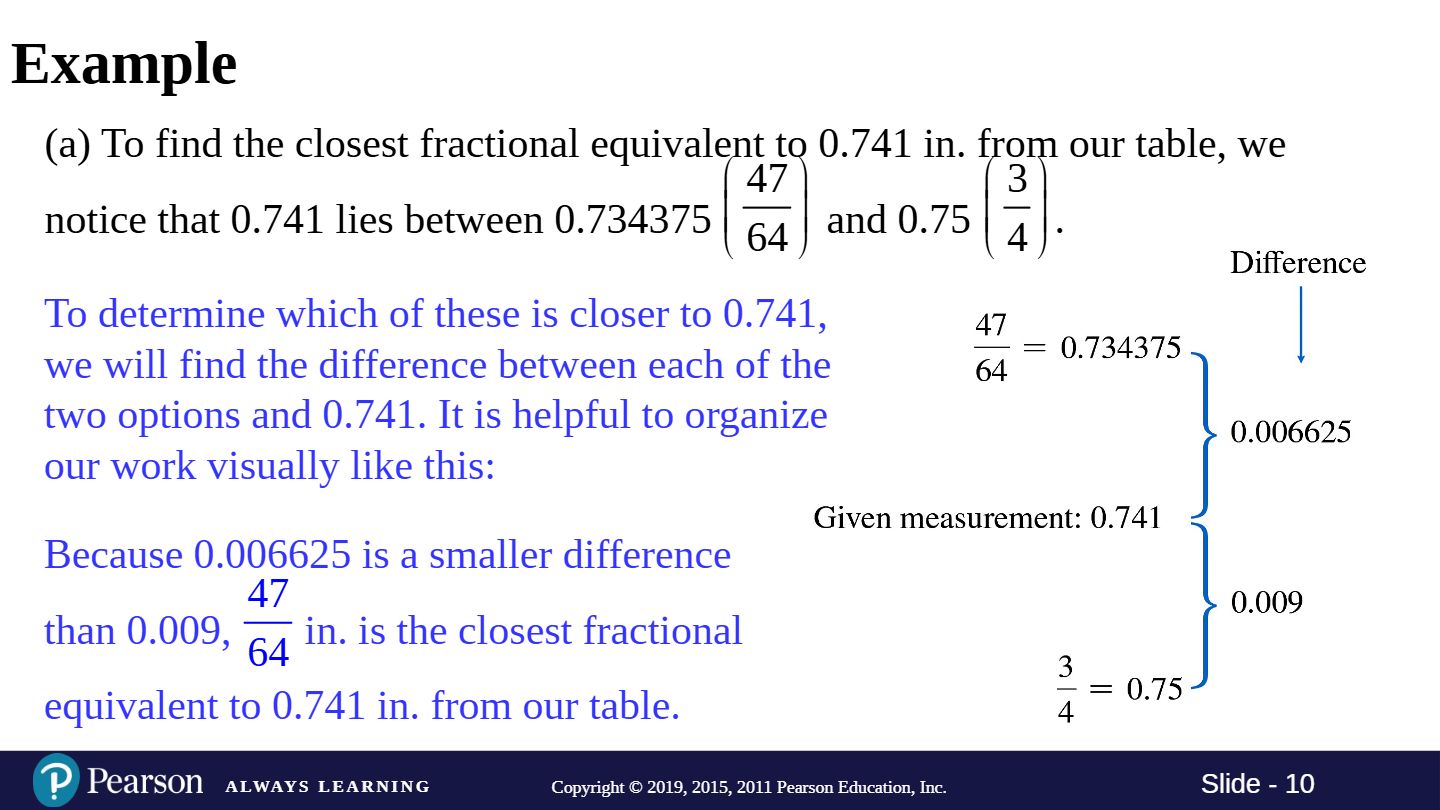 Example

(a) To find the closest fractional equivalent to 0.741 in. from our table, we notice that 0.741 lies between 0.734375 $\left(\frac{47}{64}\right)$ and 0.75 $\left(\frac{3}{4}\right)$.

To determine which of these is closer to 0.741, we will find the difference between each of the two options and 0.741. It is helpful to organize our work visually like this:

Because 0.006625 is a smaller difference than 0.009, $\frac{47}{64}$ in. is the closest fractional equivalent to 0.741 in. from our table.

Difference

$\frac{47}{64} = 0.734375$

0.006625

Given measurement: 0.741

0.009

$\frac{3}{4} = 0.75$

Pearson ALWAYS LEARNING Copyright © 2019, 2015, 2011 Pearson Education, Inc. Slide - 10